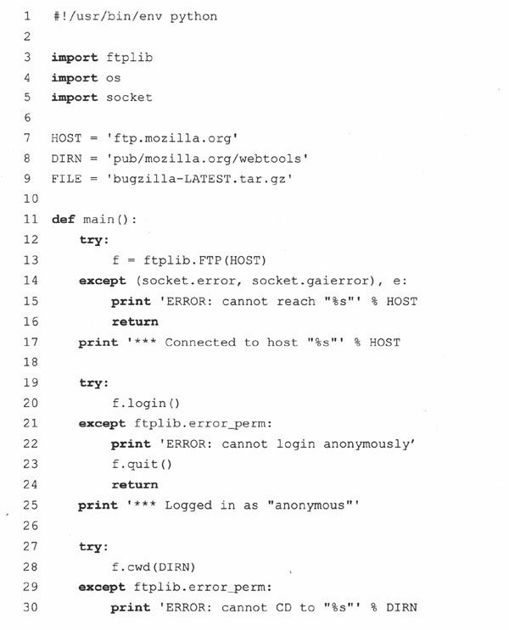 1 #!/usr/bin/env python
2
3 import ftplib
4 import os
5 import socket
6
7 HOST = 'ftp.mozilla.org'
8 DIRN = 'pub/mozilla.org/webtools'
9 FILE = 'bugzilla-LATEST.tar.gz'
10
11 def main():
12     try:
13         f = ftplib.FTP(HOST)
14     except (socket.error, socket.gaierror), e:
15         print 'ERROR: cannot reach "%s"' % HOST
16         return
17     print '*** Connected to host "%s"' % HOST
18
19     try:
20         f.login()
21     except ftplib.error_perm:
22         print 'ERROR: cannot login anonymously'
23         f.quit()
24         return
25     print '*** Logged in as "anonymous"'
26
27     try:
28         f.cwd(DIRN)
29     except ftplib.error_perm:
30         print 'ERROR: cannot CD to "%s"' % DIRN